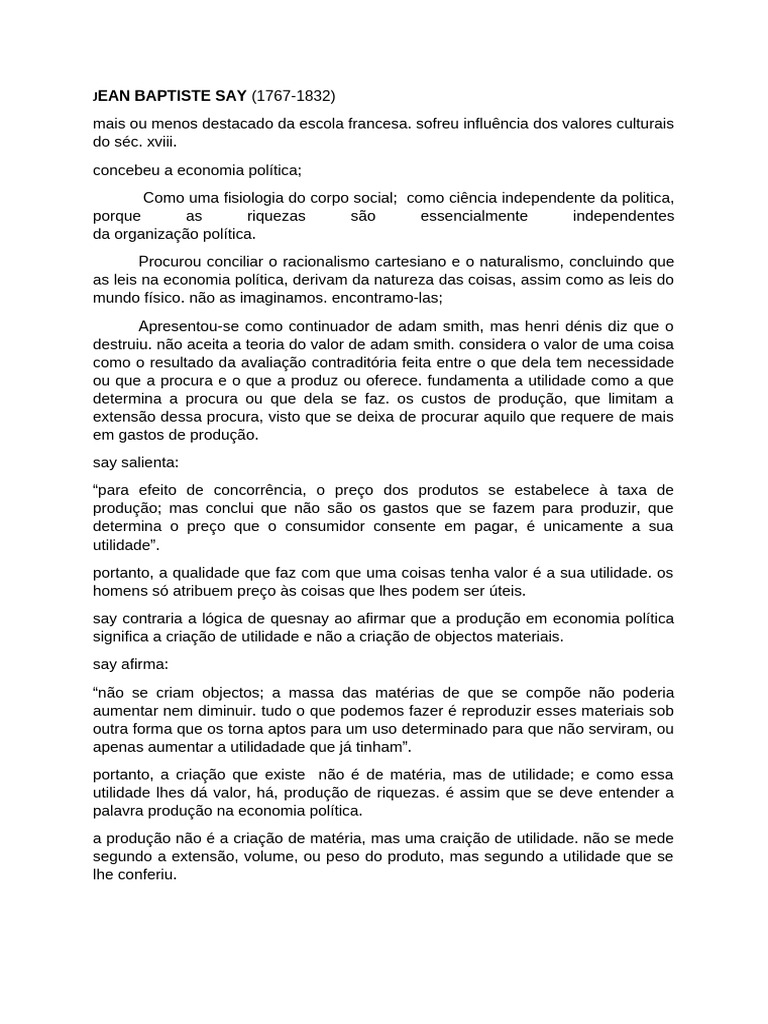 JEAN BAPTISTE SAY (1767-1832)

mais ou menos destacado da escola francesa. sofreu influência dos valores culturais do séc. xviii.

concebeu a economia política;

Como uma fisiologia do corpo social; como ciência independente da politica, porque as riquezas são essencialmente independentes da organização política.

Procurou conciliar o racionalismo cartesiano e o naturalismo, concluindo que as leis na economia política, derivam da natureza das coisas, assim como as leis do mundo físico. não as imaginamos. encontramo-las;

Apresentou-se como continuador de adam smith, mas henri dénis diz que o destruiu. não aceita a teoria do valor de adam smith. considera o valor de uma coisa como o resultado da avaliação contraditória feita entre o que dela tem necessidade ou que a procura e o que a produz ou oferece. fundamenta a utilidade como a que determina a procura ou que dela se faz. os custos de produção, que limitam a extensão dessa procura, visto que se deixa de procurar aquilo que requere de mais em gastos de produção.

say salienta:

“para efeito de concorrência, o preço dos produtos se estabelece à taxa de produção; mas conclui que não são os gastos que se fazem para produzir, que determina o preço que o consumidor consente em pagar, é unicamente a sua utilidade”.

portanto, a qualidade que faz com que uma coisas tenha valor é a sua utilidade. os homens só atribuem preço às coisas que lhes podem ser úteis.

say contraria a lógica de quesnay ao afirmar que a produção em economia política significa a criação de utilidade e não a criação de objectos materiais.

say afirma:

“não se criam objectos; a massa das matérias de que se compõe não poderia aumentar nem diminuir. tudo o que podemos fazer é reproduzir esses materiais sob outra forma que os torna aptos para um uso determinado para que não serviram, ou apenas aumentar a utilidadade que já tinham”.

portanto, a criação que existe não é de matéria, mas de utilidade; e como essa utilidade lhes dá valor, há, produção de riquezas. é assim que se deve entender a palavra produção na economia política.

a produção não é a criação de matéria, mas uma craição de utilidade. não se mede segundo a extensão, volume, ou peso do produto, mas segundo a utilidade que se lhe conferiu.